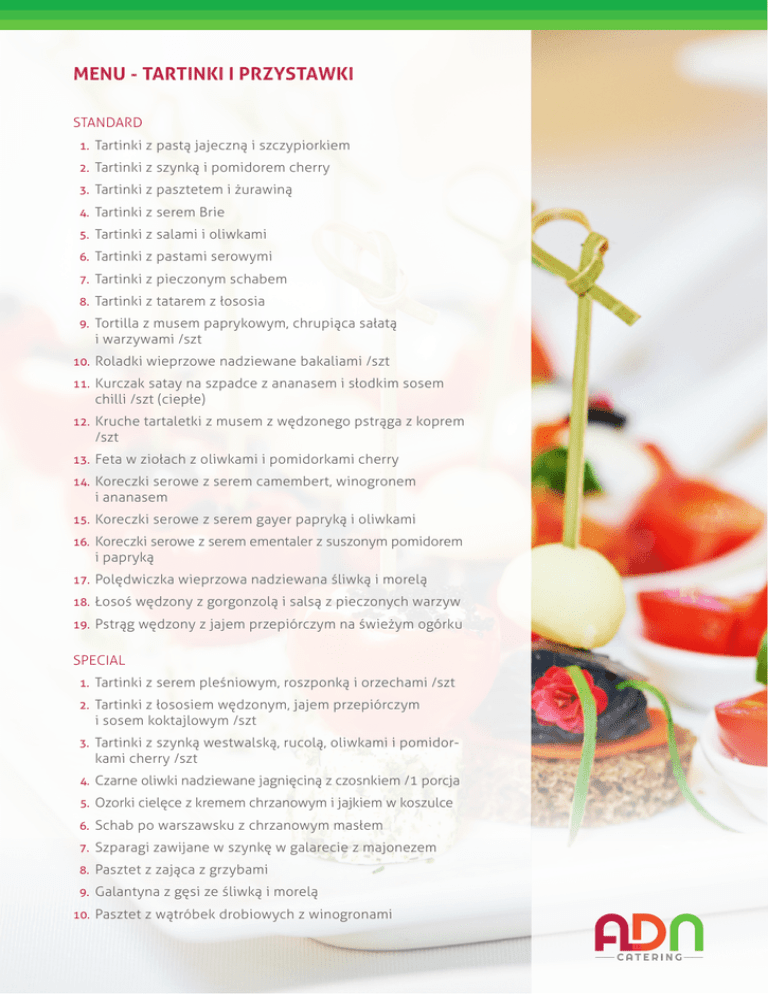 MENU - TARTINKI I PRZYSTAWKI

STANDARD
1. Tartinki z pastą jajeczną i szczypiorkiem
2. Tartinki z szynką i pomidorem cherry
3. Tartinki z pasztetem i żurawiną
4. Tartinki z serem Brie
5. Tartinki z salami i oliwkami
6. Tartinki z pastami serowymi
7. Tartinki z pieczonym schabem
8. Tartinki z tatarem z łososia
9. Tortilla z musem paprykowym, chrupiąca sałatą i warzywami /szt
10. Roladki wieprzowe nadziewane bakaliami /szt
11. Kurczak satay na szpadce z ananasem i słodkim sosem chilli /szt (ciepłe)
12. Kruche tartaletki z musem z wędzonego pstrąga z koprem /szt
13. Feta w ziołach z oliwkami i pomidorkami cherry
14. Koreczki serowe z serem camembert, winogronem i ananasem
15. Koreczki serowe z serem gayer papryką i oliwkami
16. Koreczki serowe z serem ementaler z suszonym pomidorem i papryką
17. Polędwiczka wieprzowa nadziewana śliwką i morelą
18. Łosoś wędzony z gorgonzolą i salsą z pieczonych warzyw
19. Pstrąg wędzony z jajem przepiórczym na świeżym ogórku

SPECIAL
1. Tartinki z serem pleśniowym, roszponką i orzechami /szt
2. Tartinki z łososiem wędzonym, jajem przepiórczym i sosem koktajlowym /szt
3. Tartinki z szynką westwalską, rucolą, oliwkami i pomidorkami cherry /szt
4. Czarne oliwki nadziewane jagnięciną z czosnkiem /1 porcja
5. Ozorki cielęce z kremem chrzanowym i jajkiem w koszulce
6. Schab po warszawsku z chrzanowym masłem
7. Szparagi zawijane w szynkę w galarecie z majonezem
8. Pasztet z zająca z grzybami
9. Galantyna z gęsi ze śliwką i morelą
10. Pasztet z wątróbek drobiowych z winogronami

ADN
CATERING